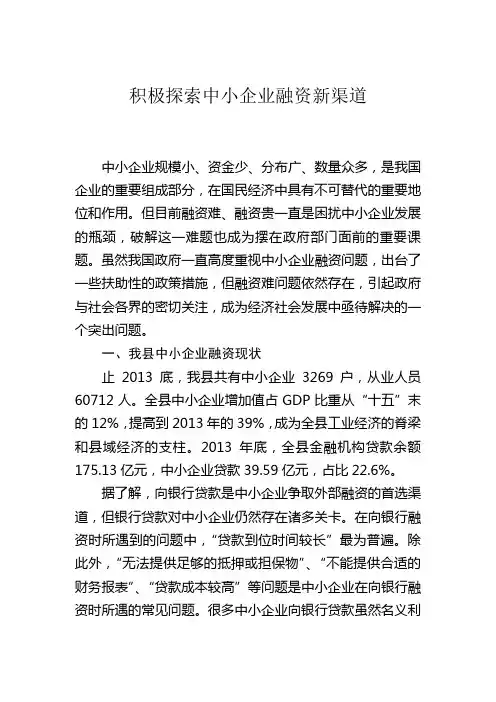 积极探索中小企业融资新渠道

中小企业规模小、资金少、分布广、数量众多，是我国企业的重要组成部分，在国民经济中具有不可替代的重要地位和作用。但目前融资难、融资贵一直是困扰中小企业发展的瓶颈，破解这一难题也成为摆在政府部门面前的重要课题。虽然我国政府一直高度重视中小企业融资问题，出台了一些扶助性的政策措施，但融资难问题依然存在，引起政府与社会各界的密切关注，成为经济社会发展中亟待解决的一个突出问题。

一、我县中小企业融资现状

止 2013 底，我县共有中小企业 3269 户，从业人员 60712 人。全县中小企业增加值占 GDP 比重从“十五”末的 12%，提高到 2013 年的 39%，成为全县工业经济的脊梁和县域经济的支柱。2013 年底，全县金融机构贷款余额 175.13 亿元，中小企业贷款 39.59 亿元，占比 22.6%。

据了解，向银行贷款是中小企业争取外部融资的首选渠道，但银行贷款对中小企业仍然存在诸多关卡。在向银行融资时所遇到的问题中，“贷款到位时间较长”最为普遍。除此外，“无法提供足够的抵押或担保物”、“不能提供合适的财务报表”、“贷款成本较高”等问题是中小企业在向银行融资时所遇的常见问题。很多中小企业向银行贷款虽然名义利